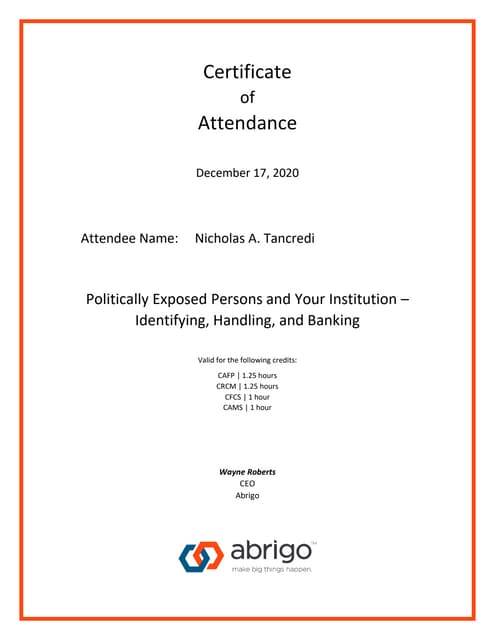 Certificate
of
Attendance

December 17, 2020

Attendee Name: Nicholas A. Tancredi

Politically Exposed Persons and Your Institution – Identifying, Handling, and Banking

Valid for the following credits:
CAFP | 1.25 hours
CRCM | 1.25 hours
CFCS | 1 hour
CAMS | 1 hour

Wayne Roberts
CEO
Abrigo

abrigo™
make big things happen.